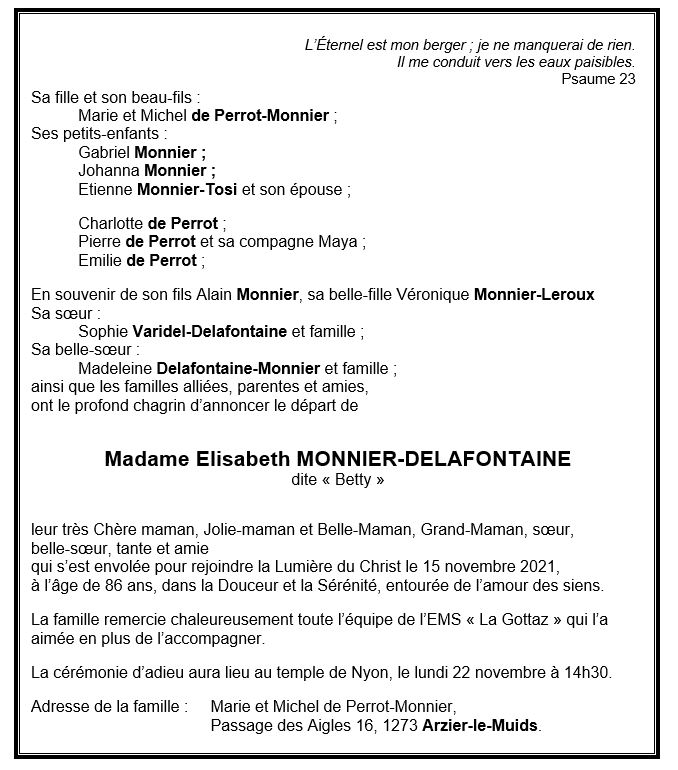 L'Éternel est mon berger ; je ne manquerai de rien.
Il me conduit vers les eaux paisibles.
Psaume 23

Sa fille et son beau-fils :
Marie et Michel de Perrot-Monnier ;
Ses petits-enfants :
Gabriel Monnier ;
Johanna Monnier ;
Etienne Monnier-Tosi et son épouse ;

Charlotte de Perrot ;
Pierre de Perrot et sa compagne Maya ;
Emilie de Perrot ;

En souvenir de son fils Alain Monnier, sa belle-fille Véronique Monnier-Leroux
Sa sœur :
Sophie Varidel-Delafontaine et famille ;
Sa belle-sœur :
Madeleine Delafontaine-Monnier et famille ;
ainsi que les familles alliées, parentes et amies,
ont le profond chagrin d'annoncer le départ de

Madame Elisabeth MONNIER-DELAFONTAINE
dite « Betty »

leur très Chère maman, Jolie-maman et Belle-Maman, Grand-Maman, sœur, belle-sœur, tante et amie
qui s'est envolée pour rejoindre la Lumière du Christ le 15 novembre 2021, à l'âge de 86 ans, dans la Douceur et la Sérénité, entourée de l'amour des siens.

La famille remercie chaleureusement toute l'équipe de l'EMS « La Gottaz » qui l'a aimée en plus de l'accompagner.

La cérémonie d'adieu aura lieu au temple de Nyon, le lundi 22 novembre à 14h30.

Adresse de la famille : Marie et Michel de Perrot-Monnier,
Passage des Aigles 16, 1273 Arzier-le-Muids.